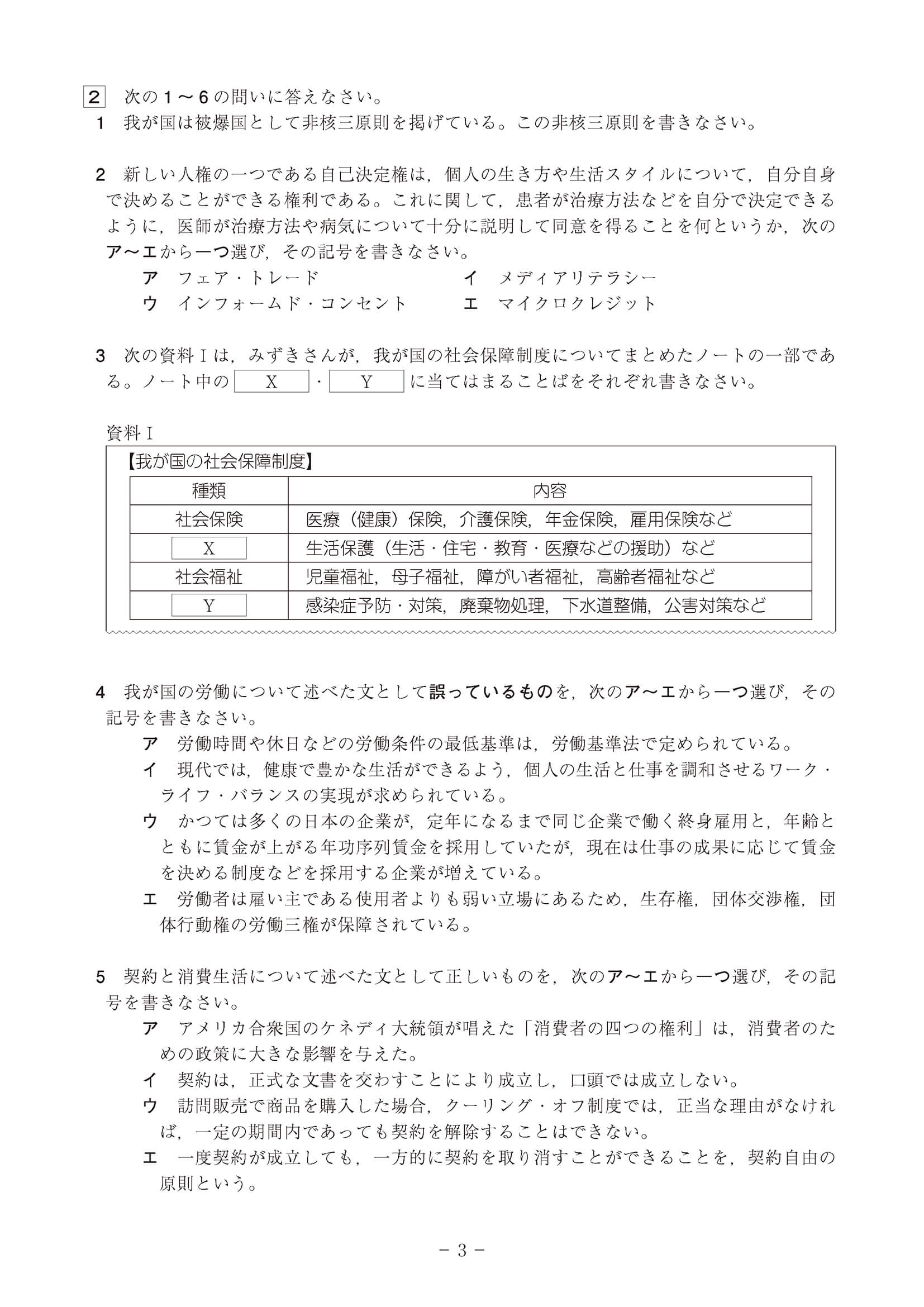 2　次の1～6の問いに答えなさい。
1　我が国は被爆国として非核三原則を掲げている。この非核三原則を書きなさい。

2　新しい人権の一つである自己決定権は，個人の生き方や生活スタイルについて，自分自身で決めることができる権利である。これに関して，患者が治療方法などを自分で決定できるように，医師が治療方法や病気について十分に説明して同意を得ることを何というか，次のア～エから一つ選び，その記号を書きなさい。
ア　フェア・トレード　　イ　メディアリテラシー
ウ　インフォームド・コンセント　　エ　マイクロクレジット

3　次の資料Ⅰは，みずきさんが，我が国の社会保障制度についてまとめたノートの一部である。ノート中の X ・ Y に当てはまることばをそれぞれ書きなさい。

資料Ⅰ
【我が国の社会保障制度】

| 種類 | 内容 |
|---|---|
| 社会保険 | 医療（健康）保険，介護保険，年金保険，雇用保険など |
| X | 生活保護（生活・住宅・教育・医療などの援助）など |
| 社会福祉 | 児童福祉，母子福祉，障がい者福祉，高齢者福祉など |
| Y | 感染症予防・対策，廃棄物処理，下水道整備，公害対策など |

4　我が国の労働について述べた文として誤っているものを，次のア～エから一つ選び，その記号を書きなさい。
ア　労働時間や休日などの労働条件の最低基準は，労働基準法で定められている。
イ　現代では，健康で豊かな生活ができるよう，個人の生活と仕事を調和させるワーク・ライフ・バランスの実現が求められている。
ウ　かつては多くの日本の企業が，定年になるまで同じ企業で働く終身雇用と，年齢とともに賃金が上がる年功序列賃金を採用していたが，現在は仕事の成果に応じて賃金を決める制度などを採用する企業が増えている。
エ　労働者は雇い主である使用者よりも弱い立場にあるため，生存権，団体交渉権，団体行動権の労働三権が保障されている。

5　契約と消費生活について述べた文として正しいものを，次のア～エから一つ選び，その記号を書きなさい。
ア　アメリカ合衆国のケネディ大統領が唱えた「消費者の四つの権利」は，消費者のための政策に大きな影響を与えた。
イ　契約は，正式な文書を交わすことにより成立し，口頭では成立しない。
ウ　訪問販売で商品を購入した場合，クーリング・オフ制度では，正当な理由がなければ，一定の期間内であっても契約を解除することはできない。
エ　一度契約が成立しても，一方的に契約を取り消すことができることを，契約自由の原則という。

－ 3 －